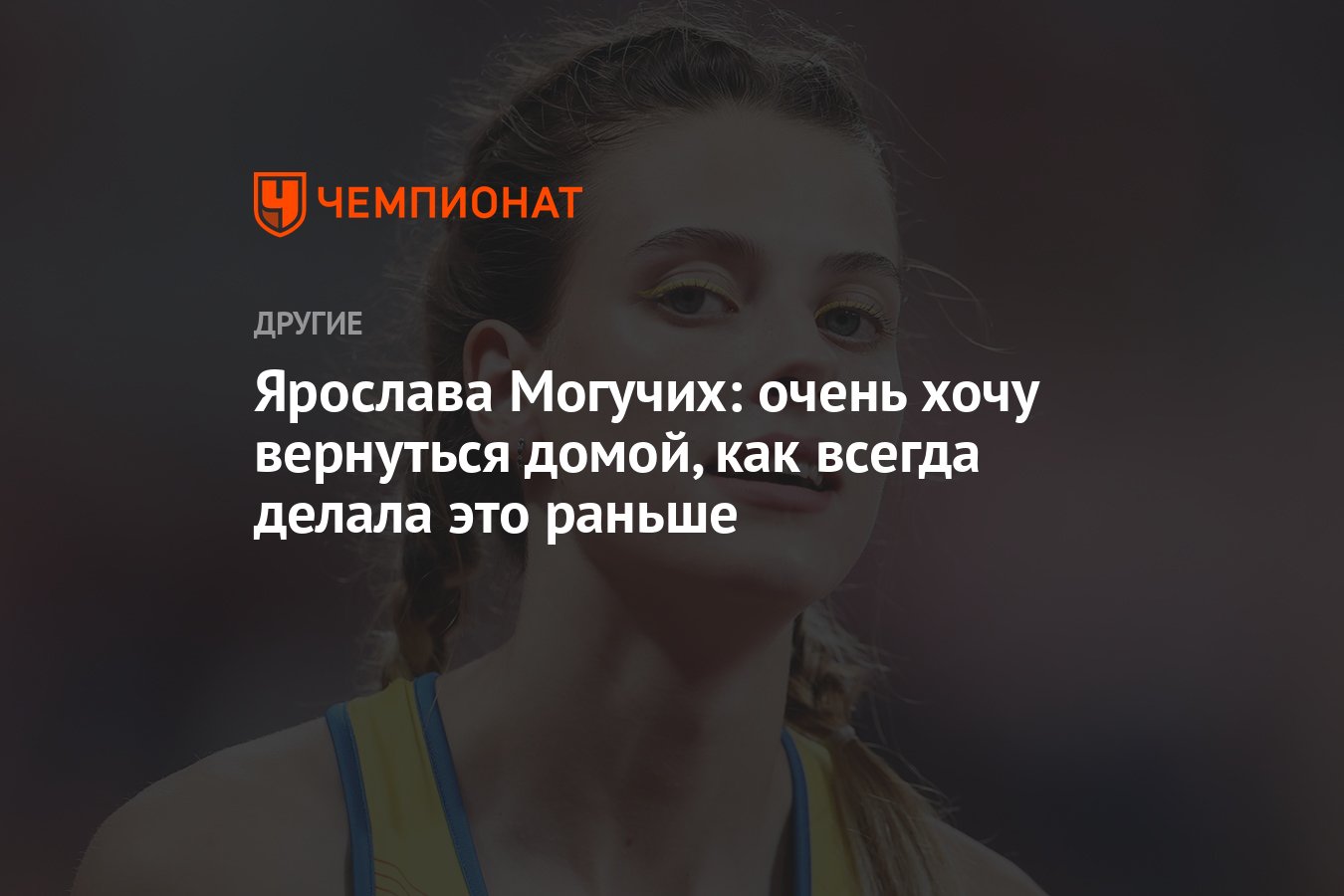 ЧЕМПИОНАТ

ДРУГИЕ

Ярослава Могучих: очень хочу вернуться домой, как всегда делала это раньше